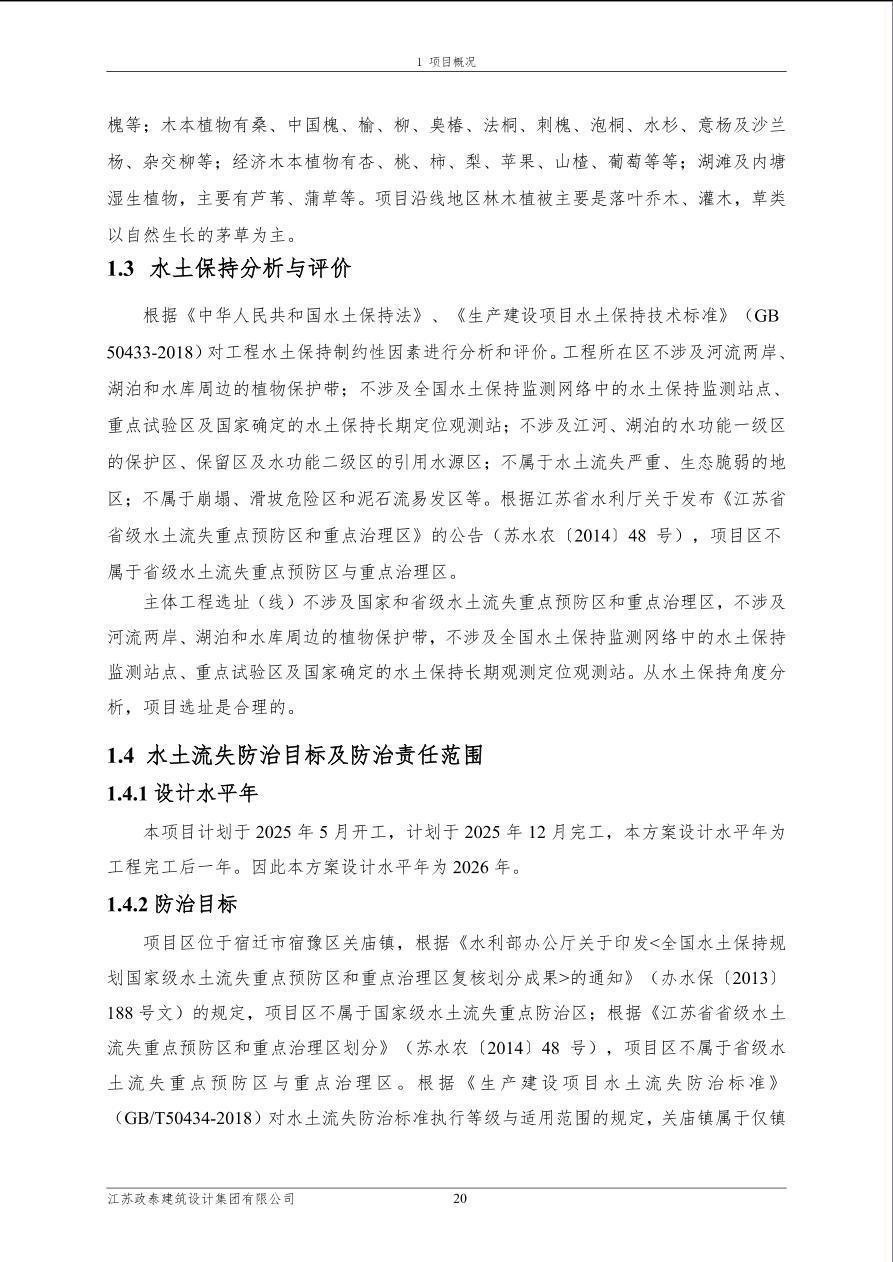 1 项目概况

槐等；木本植物有桑、中国槐、榆、柳、臭椿、法桐、刺槐、泡桐、水杉、意杨及沙兰杨、杂交柳等；经济木本植物有杏、桃、柿、梨、苹果、山楂、葡萄等等；湖滩及内塘湿生植物，主要有芦苇、蒲草等。项目沿线地区林木植被主要是落叶乔木、灌木，草类以自然生长的茅草为主。

1.3 水土保持分析与评价

根据《中华人民共和国水土保持法》、《生产建设项目水土保持技术标准》（GB 50433-2018）对工程水土保持制约性因素进行分析和评价。工程所在区不涉及河流两岸、湖泊和水库周边的植物保护带；不涉及全国水土保持监测网络中的水土保持监测站点、重点试验区及国家确定的水土保持长期定位观测站；不涉及江河、湖泊的水功能一级区的保护区、保留区及水功能二级区的引用水源区；不属于水土流失严重、生态脆弱的地区；不属于崩塌、滑坡危险区和泥石流易发区等。根据江苏省水利厅关于发布《江苏省省级水土流失重点预防区和重点治理区》的公告（苏水农〔2014〕48 号），项目区不属于省级水土流失重点预防区与重点治理区。

主体工程选址（线）不涉及国家和省级水土流失重点预防区和重点治理区，不涉及河流两岸、湖泊和水库周边的植物保护带，不涉及全国水土保持监测网络中的水土保持监测站点、重点试验区及国家确定的水土保持长期观测定位观测站。从水土保持角度分析，项目选址是合理的。

1.4 水土流失防治目标及防治责任范围

1.4.1 设计水平年

本项目计划于 2025 年 5 月开工，计划于 2025 年 12 月完工，本方案设计水平年为工程完工后一年。因此本方案设计水平年为 2026 年。

1.4.2 防治目标

项目区位于宿迁市宿豫区关庙镇，根据《水利部办公厅关于印发<全国水土保持规划国家级水土流失重点预防区和重点治理区复核划分成果>的通知》（办水保〔2013〕188 号文）的规定，项目区不属于国家级水土流失重点防治区；根据《江苏省省级水土流失重点预防区和重点治理区划分》（苏水农〔2014〕48 号），项目区不属于省级水土流失重点预防区与重点治理区。根据《生产建设项目水土流失防治标准》（GB/T50434-2018）对水土流失防治标准执行等级与适用范围的规定，关庙镇属于仅镇

江苏政泰建筑设计集团有限公司 20